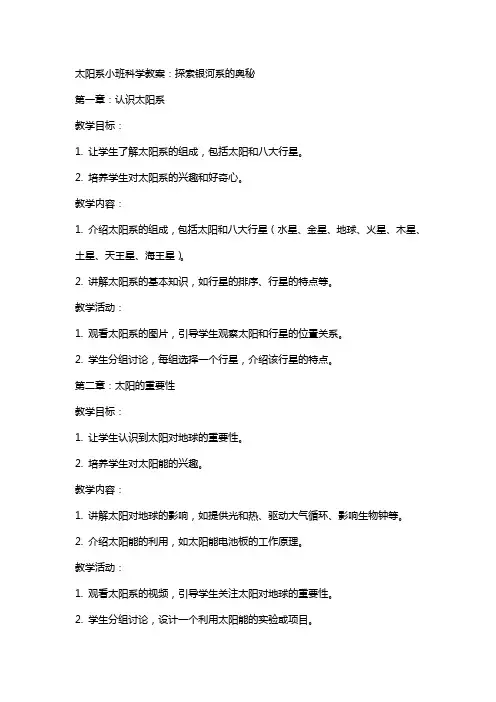 太阳系小班科学教案：探索银河系的奥秘

第一章：认识太阳系

教学目标：

1. 让学生了解太阳系的组成，包括太阳和八大行星。

2. 培养学生对太阳系的兴趣和好奇心。

教学内容：

1. 介绍太阳系的组成，包括太阳和八大行星（水星、金星、地球、火星、木星、土星、天王星、海王星）。

2. 讲解太阳系的基本知识，如行星的排序、行星的特点等。

教学活动：

1. 观看太阳系的图片，引导学生观察太阳和行星的位置关系。

2. 学生分组讨论，每组选择一个行星，介绍该行星的特点。

第二章：太阳的重要性

教学目标：

1. 让学生认识到太阳对地球的重要性。

2. 培养学生对太阳能的兴趣。

教学内容：

1. 讲解太阳对地球的影响，如提供光和热、驱动大气循环、影响生物钟等。

2. 介绍太阳能的利用，如太阳能电池板的工作原理。

教学活动：

1. 观看太阳系的视频，引导学生关注太阳对地球的重要性。

2. 学生分组讨论，设计一个利用太阳能的实验或项目。